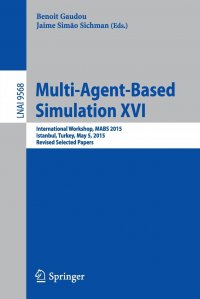 Benoit Gaudou
Jaime Simão Sichman (Eds.)

LNAI 9568

Multi-Agent-Based Simulation XVI

International Workshop, MABS 2015
Istanbul, Turkey, May 5, 2015
Revised Selected Papers

Springer